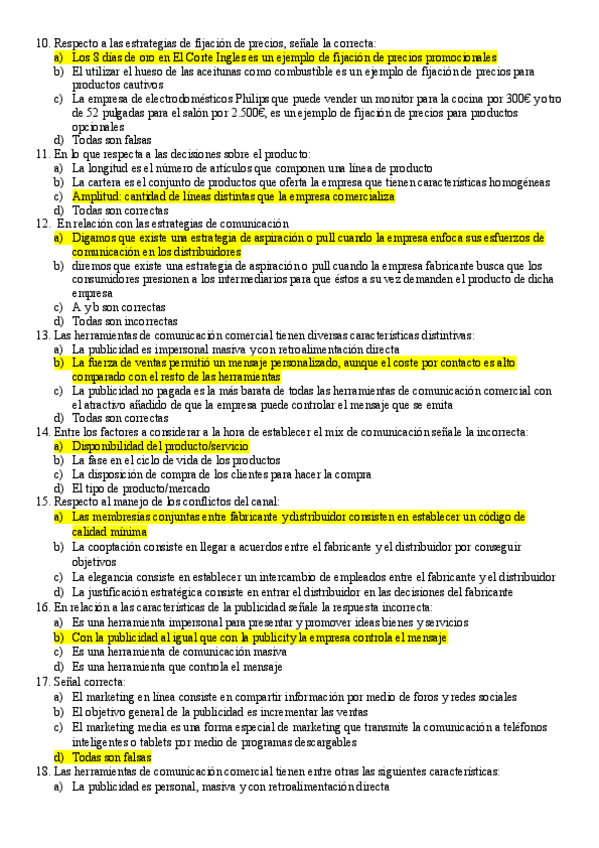 10. Respecto a las estrategias de fijación de precios, señale la correcta:
a) Los 8 días de oro en El Corte Ingles es un ejemplo de fijación de precios promocionales
b) El utilizar el hueso de las aceitunas como combustible es un ejemplo de fijación de precios para productos cautivos
c) La empresa de electrodomésticos Philips que puede vender un monitor para la cocina por 300€ y otro de 52 pulgadas para el salón por 2.500€, es un ejemplo de fijación de precios para productos opcionales
d) Todas son falsas
11. En lo que respecta a las decisiones sobre el producto:
a) La longitud es el número de artículos que componen una línea de producto
b) La cartera es el conjunto de productos que oferta la empresa que tienen características homogéneas
c) Amplitud: cantidad de líneas distintas que la empresa comercializa
d) Todas son correctas
12. En relación con las estrategias de comunicación
a) Digamos que existe una estrategia de aspiración o pull cuando la empresa enfoca sus esfuerzos de comunicación en los distribuidores
b) diremos que existe una estrategia de aspiración o pull cuando la empresa fabricante busca que los consumidores presionen a los intermediarios para que éstos a su vez demanden el producto de dicha empresa
c) A y b son correctas
d) Todas son incorrectas
13. Las herramientas de comunicación comercial tienen diversas características distintivas:
a) La publicidad es impersonal masiva y con retroalimentación directa
b) La fuerza de ventas permitió un mensaje personalizado, aunque el coste por contacto es alto comparado con el resto de las herramientas
c) La publicidad no pagada es la más barata de todas las herramientas de comunicación comercial con el atractivo añadido de que la empresa puede controlar el mensaje que se emita
d) Todas son correctas
14. Entre los factores a considerar a la hora de establecer el mix de comunicación señale la incorrecta:
a) Disponibilidad del producto/servicio
b) La fase en el ciclo de vida de los productos
c) La disposición de compra de los clientes para hacer la compra
d) El tipo de producto/mercado
15. Respecto al manejo de los conflictos del canal:
a) Las membresías conjuntas entre fabricante y distribuidor consisten en establecer un código de calidad mínima
b) La cooptación consiste en llegar a acuerdos entre el fabricante y el distribuidor por conseguir objetivos
c) La elegancia consiste en establecer un intercambio de empleados entre el fabricante y el distribuidor
d) La justificación estratégica consiste en entrar el distribuidor en las decisiones del fabricante
16. En relación a las características de la publicidad señale la respuesta incorrecta:
a) Es una herramienta impersonal para presentar y promover ideas bienes y servicios
b) Con la publicidad al igual que con la publicity la empresa controla el mensaje
c) Es una herramienta de comunicación masiva
d) Es una herramienta que controla el mensaje
17. Señal correcta:
a) El marketing en línea consiste en compartir información por medio de foros y redes sociales
b) El objetivo general de la publicidad es incrementar las ventas
c) El marketing media es una forma especial de marketing que transmite la comunicación a teléfonos inteligentes o tablets por medio de programas descargables
d) Todas son falsas
18. Las herramientas de comunicación comercial tienen entre otras las siguientes características:
a) La publicidad es personal, masiva y con retroalimentación directa